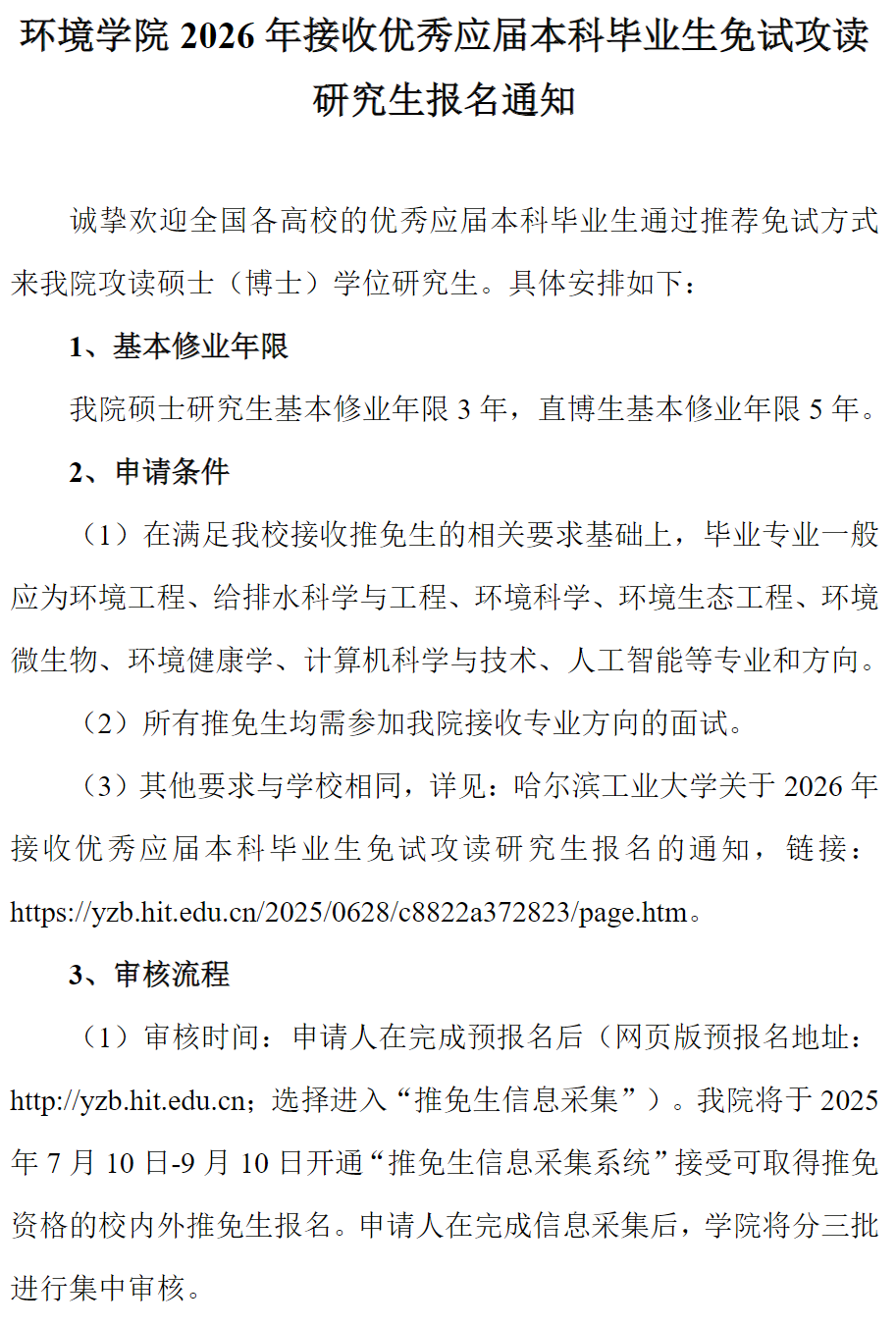 环境学院 2026 年接收优秀应届本科毕业生免试攻读研究生报名通知

诚挚欢迎全国各高校的优秀应届本科毕业生通过推荐免试方式来我院攻读硕士（博士）学位研究生。具体安排如下：

1、基本修业年限

我院硕士研究生基本修业年限 3 年，直博生基本修业年限 5 年。

2、申请条件

（1）在满足我校接收推免生的相关要求基础上，毕业专业一般应为环境工程、给排水科学与工程、环境科学、环境生态工程、环境微生物、环境健康学、计算机科学与技术、人工智能等专业和方向。

（2）所有推免生均需参加我院接收专业方向的面试。

（3）其他要求与学校相同，详见：哈尔滨工业大学关于 2026 年接收优秀应届本科毕业生免试攻读研究生报名的通知，链接：https://yzb.hit.edu.cn/2025/0628/c8822a372823/page.htm。

3、审核流程

（1）审核时间：申请人在完成预报名后（网页版预报名地址：http://yzb.hit.edu.cn；选择进入“推免生信息采集”）。我院将于 2025 年 7 月 10 日-9 月 10 日开通“推免生信息采集系统”接受可取得推免资格的校内外推免生报名。申请人在完成信息采集后，学院将分三批进行集中审核。